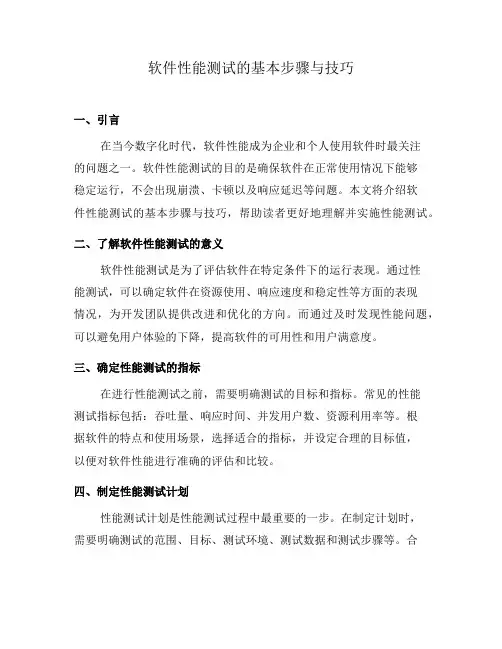 软件性能测试的基本步骤与技巧

一、引言

在当今数字化时代，软件性能成为企业和个人使用软件时最关注的问题之一。软件性能测试的目的是确保软件在正常使用情况下能够稳定运行，不会出现崩溃、卡顿以及响应延迟等问题。本文将介绍软件性能测试的基本步骤与技巧，帮助读者更好地理解并实施性能测试。

二、了解软件性能测试的意义

软件性能测试是为了评估软件在特定条件下的运行表现。通过性能测试，可以确定软件在资源使用、响应速度和稳定性等方面的表现情况，为开发团队提供改进和优化的方向。而通过及时发现性能问题，可以避免用户体验的下降，提高软件的可用性和用户满意度。

三、确定性能测试的指标

在进行性能测试之前，需要明确测试的目标和指标。常见的性能测试指标包括：吞吐量、响应时间、并发用户数、资源利用率等。根据软件的特点和使用场景，选择适合的指标，并设定合理的目标值，以便对软件性能进行准确的评估和比较。

四、制定性能测试计划

性能测试计划是性能测试过程中最重要的一步。在制定计划时，需要明确测试的范围、目标、测试环境、测试数据和测试步骤等。合